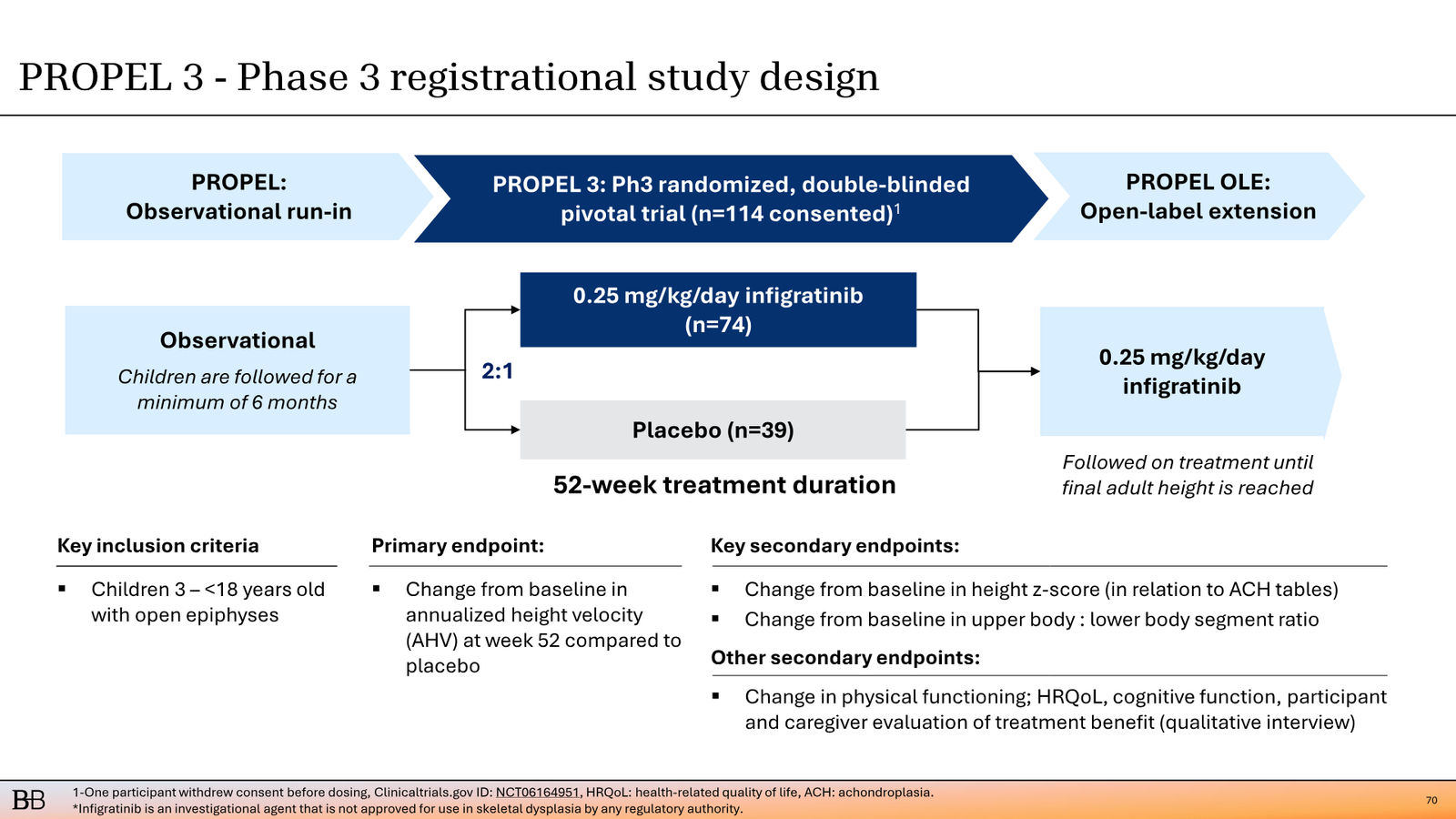 PROPEL 3 - Phase 3 registrational study design

PROPEL:
Observational run-in

PROPEL 3: Ph3 randomized, double-blinded pivotal trial (n=114 consented)$^1$

PROPEL OLE:
Open-label extension

Observational

Children are followed for a minimum of 6 months

2:1

0.25 mg/kg/day infigratinib (n=74)

Placebo (n=39)

52-week treatment duration

0.25 mg/kg/day infigratinib

Followed on treatment until final adult height is reached

Key inclusion criteria

▪ Children 3 – <18 years old with open epiphyses

Primary endpoint:

▪ Change from baseline in annualized height velocity (AHV) at week 52 compared to placebo

Key secondary endpoints:

▪ Change from baseline in height z-score (in relation to ACH tables)
▪ Change from baseline in upper body : lower body segment ratio

Other secondary endpoints:

▪ Change in physical functioning; HRQoL, cognitive function, participant and caregiver evaluation of treatment benefit (qualitative interview)

BB

1-One participant withdrew consent before dosing, Clinicaltrials.gov ID: NCT06164951, HRQoL: health-related quality of life, ACH: achondroplasia.
*Infigratinib is an investigational agent that is not approved for use in skeletal dysplasia by any regulatory authority.

70